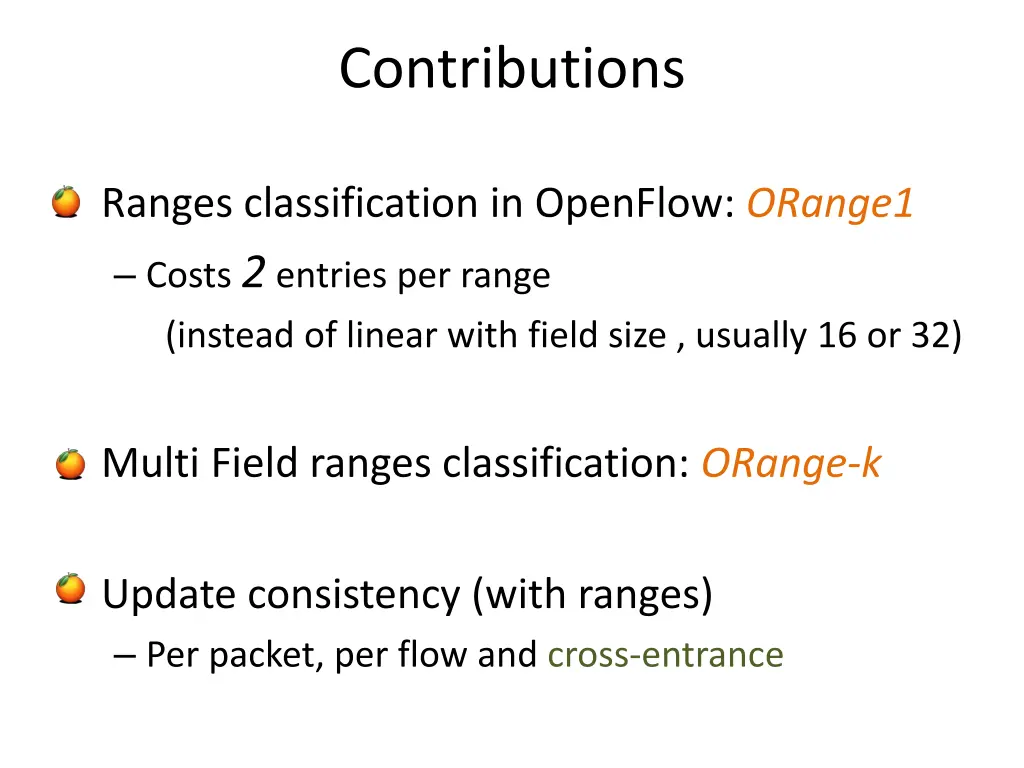 Contributions

Ranges classification in OpenFlow: ORange1

– Costs 2 entries per range
(instead of linear with field size , usually 16 or 32)

Multi Field ranges classification: ORange-k

Update consistency (with ranges)

– Per packet, per flow and cross-entrance